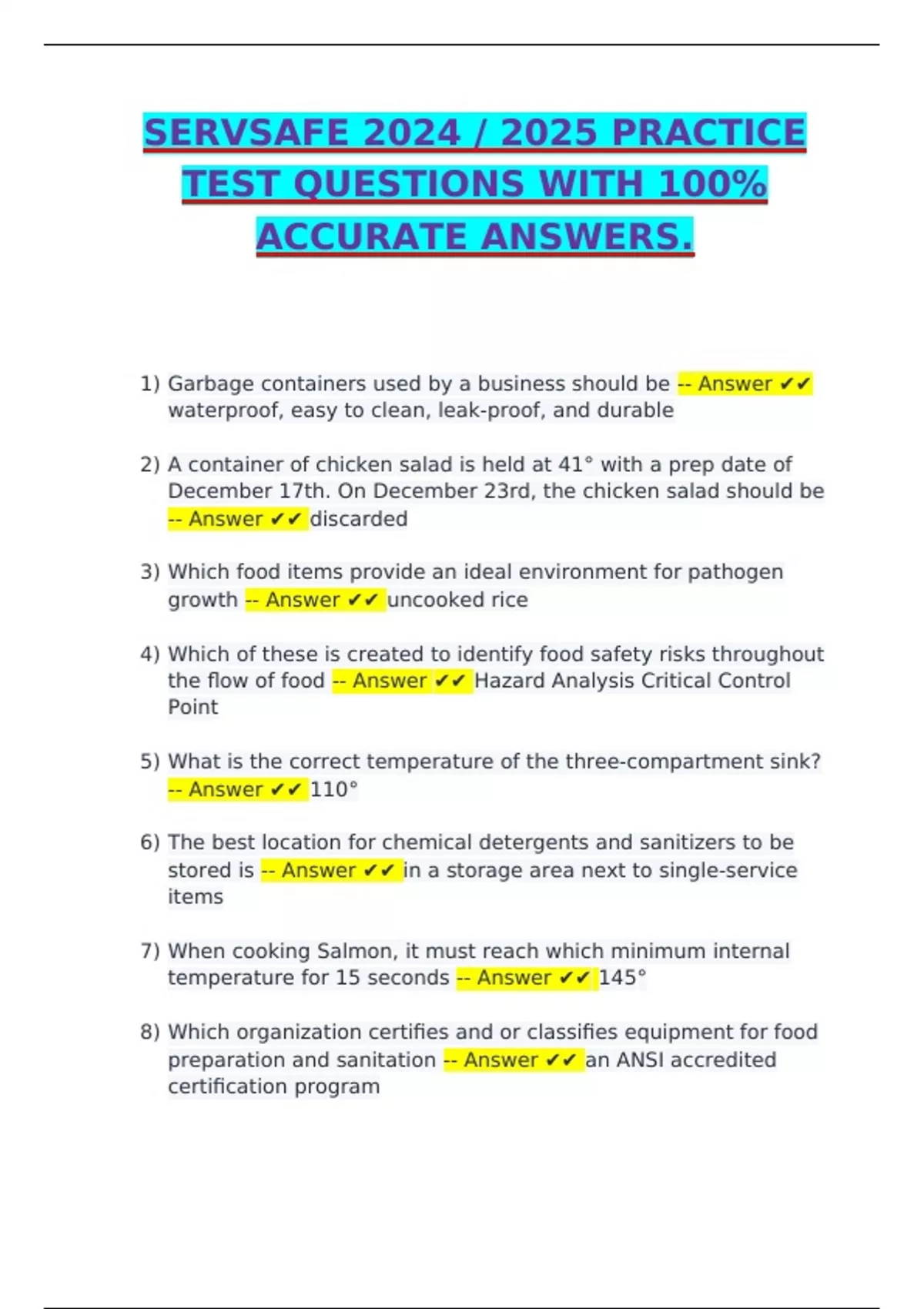 SERVSAFE 2024 / 2025 PRACTICE TEST QUESTIONS WITH 100% ACCURATE ANSWERS.

1) Garbage containers used by a business should be -- Answer ✔✔ waterproof, easy to clean, leak-proof, and durable

2) A container of chicken salad is held at 41° with a prep date of December 17th. On December 23rd, the chicken salad should be -- Answer ✔✔ discarded

3) Which food items provide an ideal environment for pathogen growth -- Answer ✔✔ uncooked rice

4) Which of these is created to identify food safety risks throughout the flow of food -- Answer ✔✔ Hazard Analysis Critical Control Point

5) What is the correct temperature of the three-compartment sink? -- Answer ✔✔ 110°

6) The best location for chemical detergents and sanitizers to be stored is -- Answer ✔✔ in a storage area next to single-service items

7) When cooking Salmon, it must reach which minimum internal temperature for 15 seconds -- Answer ✔✔ 145°

8) Which organization certifies and or classifies equipment for food preparation and sanitation -- Answer ✔✔ an ANSI accredited certification program